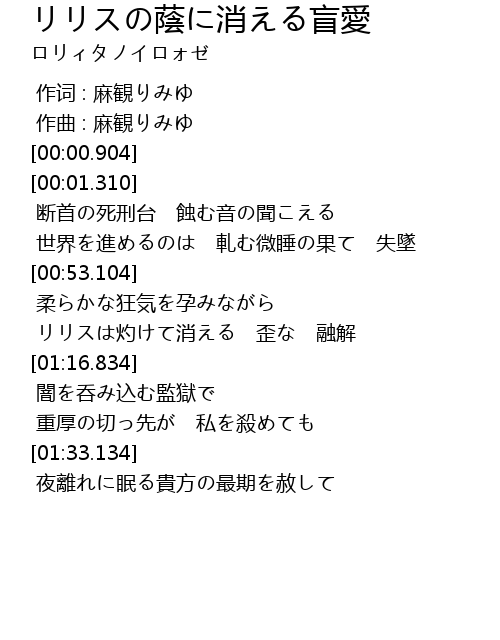 リリスの蔭に消える盲愛
ロリィタノイロォゼ

作词 : 麻観りみゆ
作曲 : 麻観りみゆ
[00:00.904]
[00:01.310]
断首の死刑台　蝕む音の聞こえる
世界を進めるのは　軋む微睡の果て　失墜
[00:53.104]
柔らかな狂気を孕みながら
リリスは灼けて消える　歪な　融解
[01:16.834]
闇を呑み込む監獄で
重厚の切っ先が　私を殺めても
[01:33.134]
夜離れに眠る貴方の最期を赦して